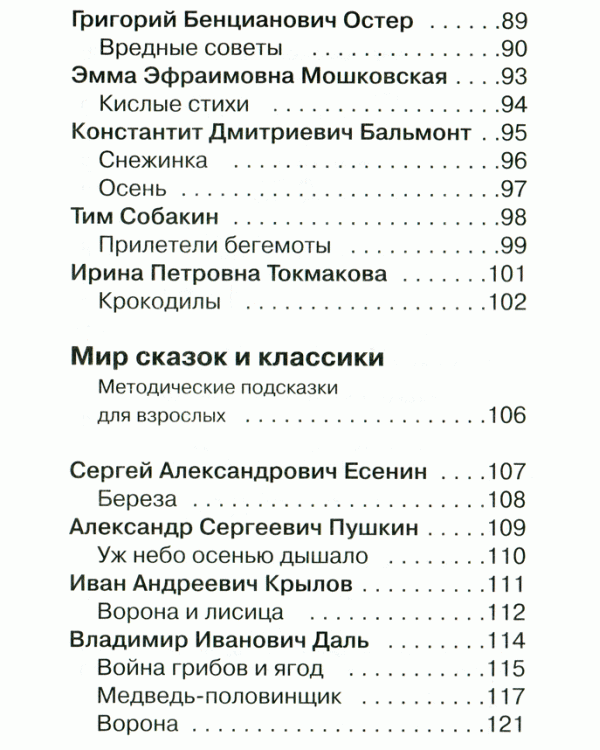 Григорий Бенцианович Остер 89
Вредные советы 90
Эмма Эфраимовна Мошковская 93
Кислые стихи 94
Константит Дмитриевич Бальмонт 95
Снежинка 96
Осень 97
Тим Собакин 98
Прилетели бегемоты 99
Ирина Петровна Токмакова 101
Крокодилы 102

Мир сказок и классики
Методические подсказки
для взрослых 106

Сергей Александрович Есенин 107
Береза 108
Александр Сергеевич Пушкин 109
Уж небо осенью дышало 110
Иван Андреевич Крылов 111
Ворона и лисица 112
Владимир Иванович Даль 114
Война грибов и ягод 115
Медведь-половинщик 117
Ворона 121